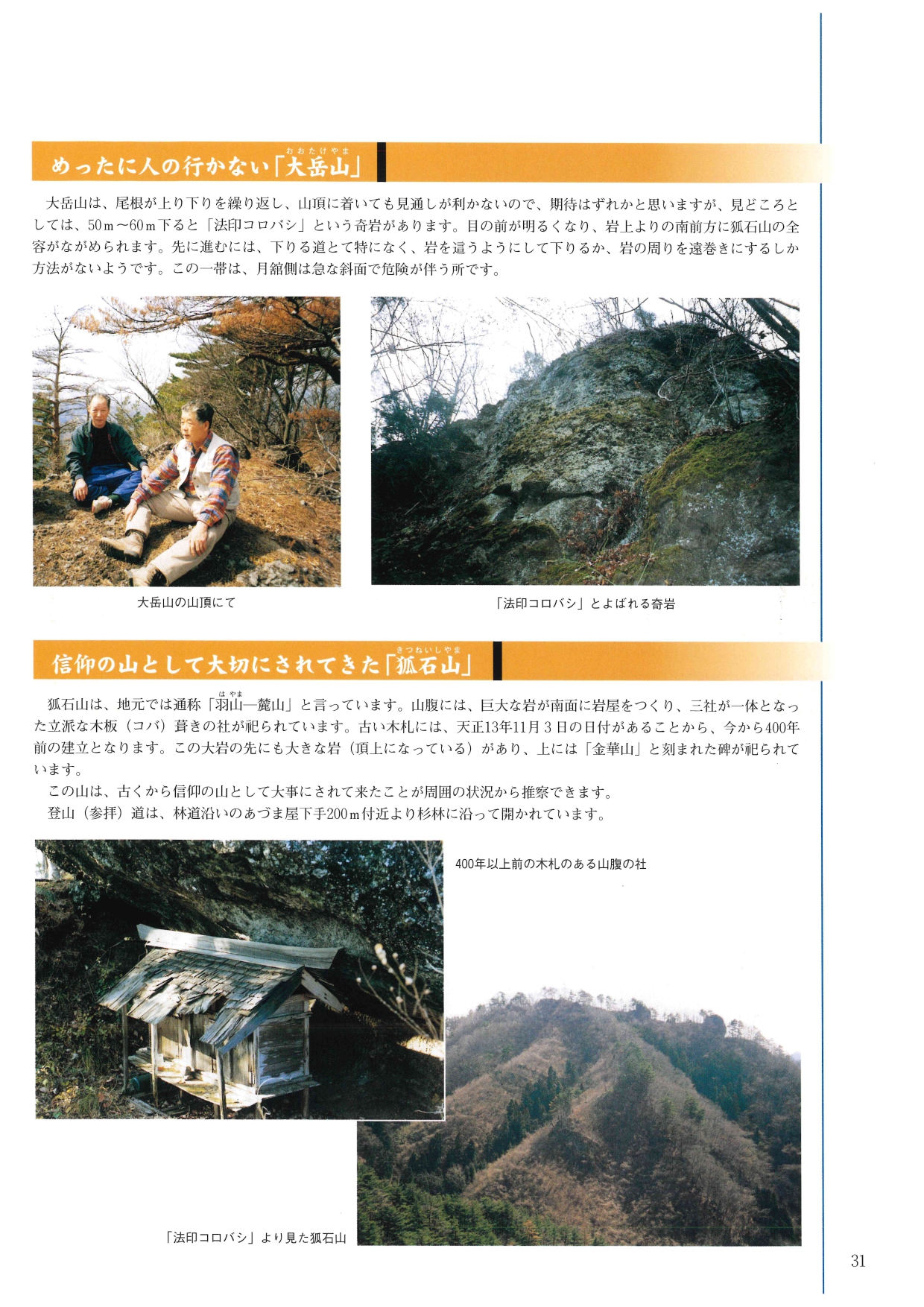 めったに人の行かない「大岳山（おおたけやま）」

大岳山は、尾根が上り下りを繰り返し、山頂に着いても見通しが利かないので、期待はずれかと思いますが、見どころとしては、50ｍ～60ｍ下ると「法印コロバシ」という奇岩があります。目の前が明るくなり、岩上よりの南前方に狐石山の全容がながめられます。先に進むには、下りる道とて特になく、岩を這うようにして下りるか、岩の周りを遠巻きにするしか方法がないようです。この一帯は、月舘側は急な斜面で危険が伴う所です。

大岳山の山頂にて

「法印コロバシ」とよばれる奇岩

信仰の山として大切にされてきた「狐石山（きつねいしやま）」

狐石山は、地元では通称「羽山（はやま）―麓山」と言っています。山腹には、巨大な岩が南面に岩屋をつくり、三社が一体となった立派な木板（コバ）葺きの社が祀られています。古い木札には、天正13年11月３日の日付があることから、今から400年前の建立となります。この大岩の先にも大きな岩（頂上になっている）があり、上には「金華山」と刻まれた碑が祀られています。

この山は、古くから信仰の山として大事にされて来たことが周囲の状況から推察できます。

登山（参拝）道は、林道沿いのあづま屋下手200ｍ付近より杉林に沿って開かれています。

400年以上前の木札のある山腹の社

「法印コロバシ」より見た狐石山

31